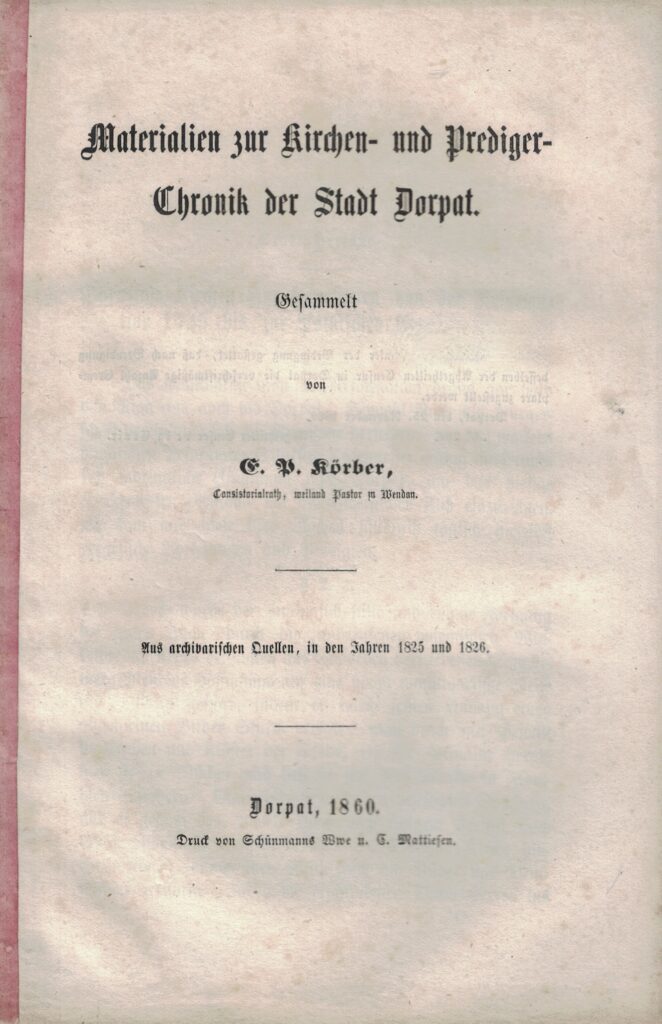 Materialien zur Kirchen- und Prediger-Chronik der Stadt Dorpat.

Gesammelt

von

E. P. Körber,

Consistorialrath, weiland Pastor zu Wendau.

Aus archivarischen Quellen, in den Jahren 1825 und 1826.

Dorpat, 1860.

Druck von Schünmanns Wwe u. C. Mattiesen.